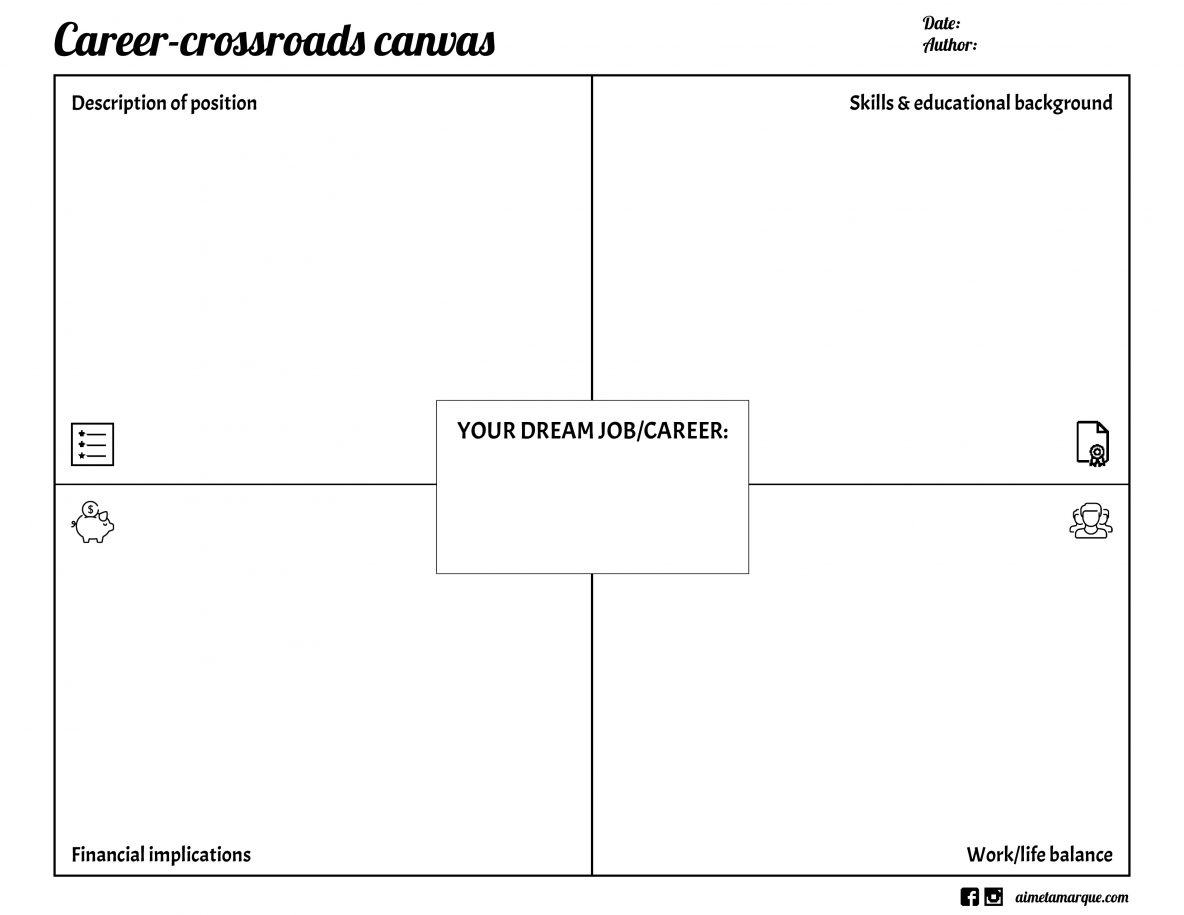 Career-crossroads canvas

Date:
Author:

Description of position

Skills & educational background

YOUR DREAM JOB/CAREER:

Financial implications

Work/life balance

aimetamarque.com